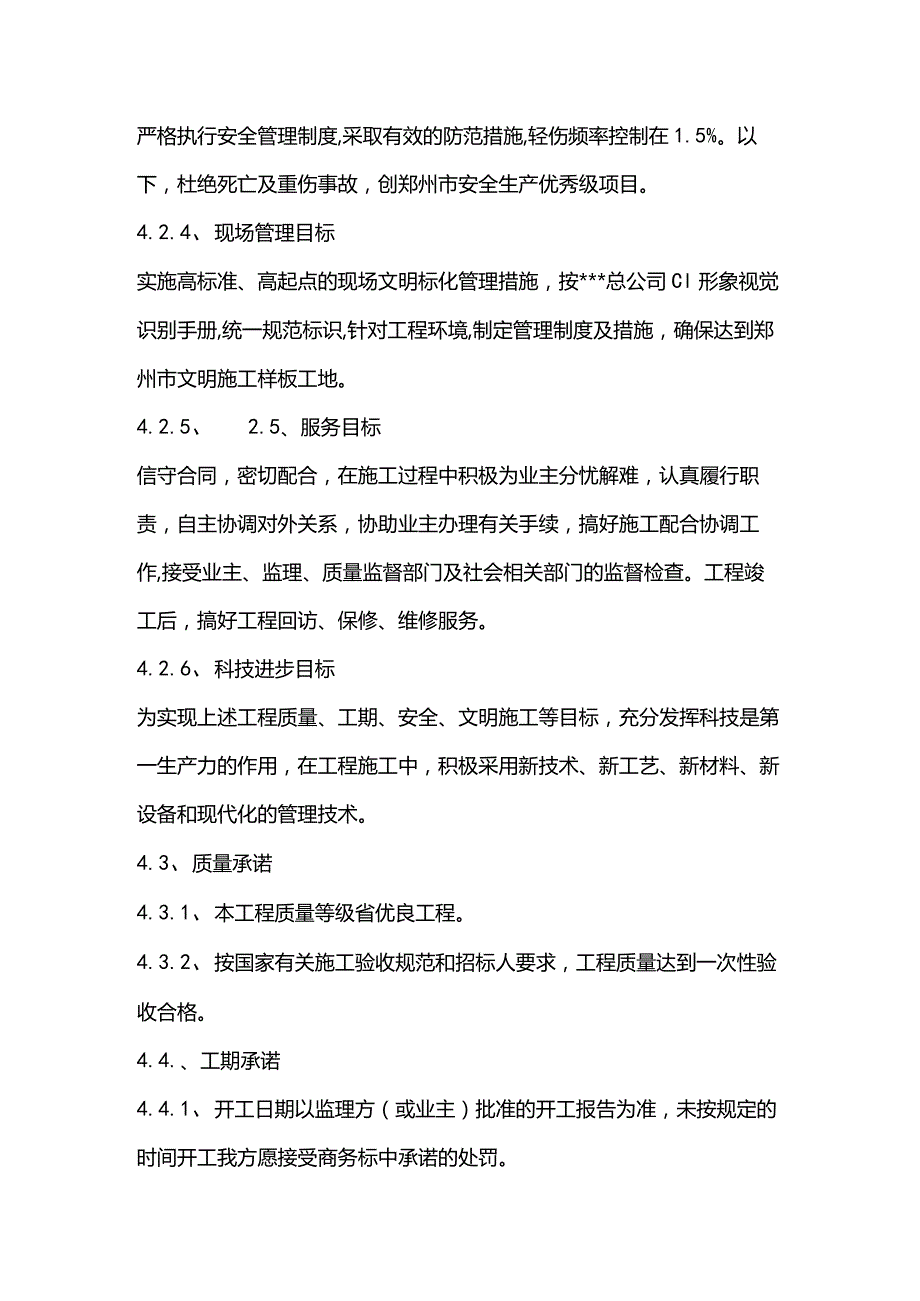 严格执行安全管理制度,采取有效的防范措施,轻伤频率控制在 1.5%。以下，杜绝死亡及重伤事故，创郑州市安全生产优秀级项目。

4.2.4、现场管理目标

实施高标准、高起点的现场文明标化管理措施，按***总公司 CI 形象视觉识别手册,统一规范标识,针对工程环境,制定管理制度及措施，确保达到郑州市文明施工样板工地。

4.2.5、 2.5、服务目标

信守合同，密切配合，在施工过程中积极为业主分忧解难，认真履行职责，自主协调对外关系，协助业主办理有关手续，搞好施工配合协调工作,接受业主、监理、质量监督部门及社会相关部门的监督检查。工程竣工后，搞好工程回访、保修、维修服务。

4.2.6、科技进步目标

为实现上述工程质量、工期、安全、文明施工等目标，充分发挥科技是第一生产力的作用，在工程施工中，积极采用新技术、新工艺、新材料、新设备和现代化的管理技术。

4.3、质量承诺

4.3.1、本工程质量等级省优良工程。

4.3.2、按国家有关施工验收规范和招标人要求，工程质量达到一次性验收合格。

4.4.、工期承诺

4.4.1、开工日期以监理方（或业主）批准的开工报告为准，未按规定的时间开工我方愿接受商务标中承诺的处罚。